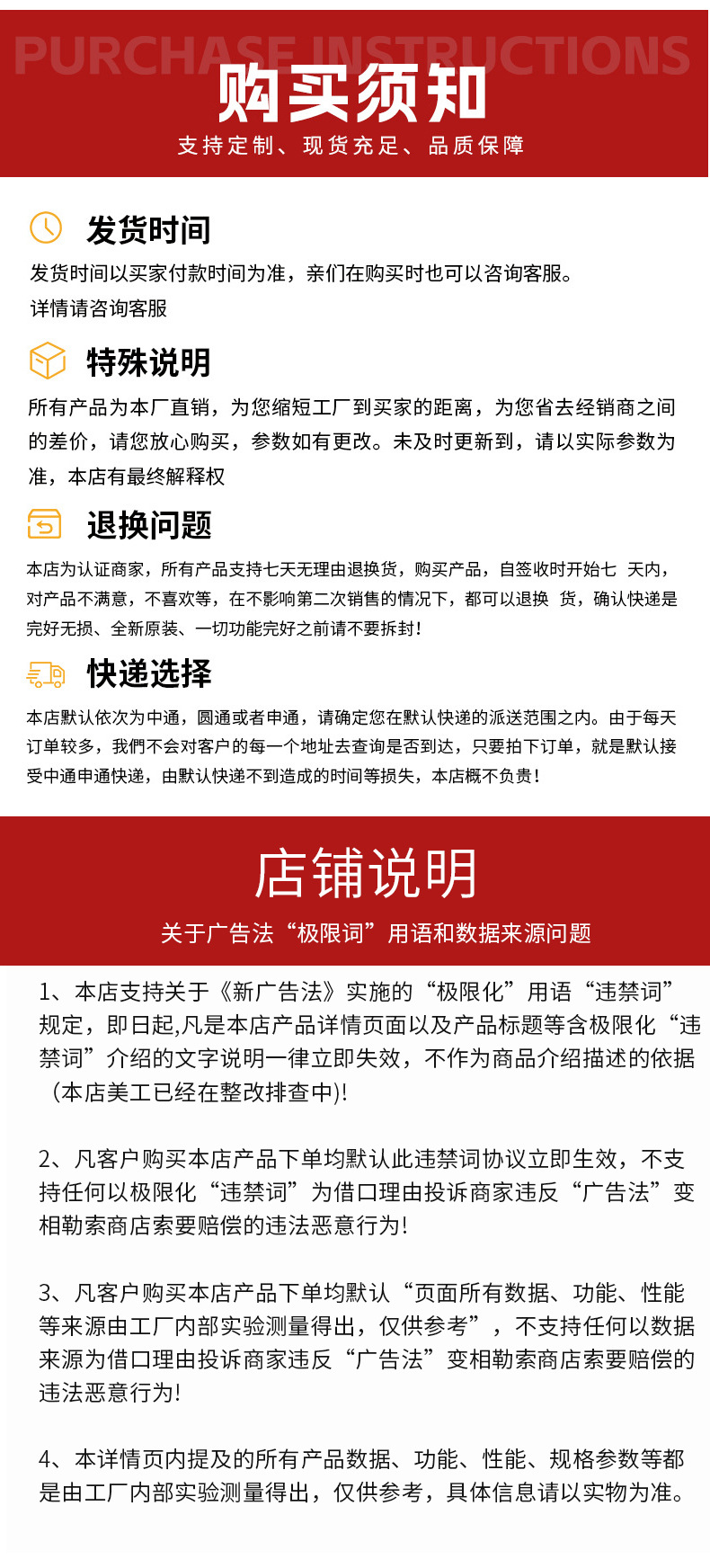 PURCHASE INSTRUCTIONS
购买须知
支持定制、现货充足、品质保障

发货时间
发货时间以买家付款时间为准，亲们在购买时也可以咨询客服。
详情请咨询客服

特殊说明
所有产品为本厂直销，为您缩短工厂到买家的距离，为您省去经销商之间的差价，请您放心购买，参数如有更改。未及时更新到，请以实际参数为准，本店有最终解释权

退换问题
本店为认证商家，所有产品支持七天无理由退换货，购买产品，自签收时开始七 天内，对产品不满意，不喜欢等，在不影响第二次销售的情况下，都可以退换 货，确认快递是完好无损、全新原装、一切功能完好之前请不要拆封！

快递选择
本店默认依次为中通，圆通或者申通，请确定您在默认快递的派送范围之内。由于每天订单较多，我們不会对客户的每一个地址去查询是否到达，只要拍下订单，就是默认接受中通申通快递，由默认快递不到造成的时间等损失，本店概不负责！

店铺说明
关于广告法“极限词”用语和数据来源问题

1、本店支持关于《新广告法》实施的“极限化”用语“违禁词”规定，即日起,凡是本店产品详情页面以及产品标题等含极限化“违禁词”介绍的文字说明一律立即失效，不作为商品介绍描述的依据（本店美工已经在整改排查中)!

2、凡客户购买本店产品下单均默认此违禁词协议立即生效，不支持任何以极限化“违禁词”为借口理由投诉商家违反“广告法”变相勒索商店索要赔偿的违法恶意行为!

3、凡客户购买本店产品下单均默认“页面所有数据、功能、性能等来源由工厂内部实验测量得出，仅供参考”，不支持任何以数据来源为借口理由投诉商家违反“广告法”变相勒索商店索要赔偿的违法恶意行为!

4、本详情页内提及的所有产品数据、功能、性能、规格参数等都是由工厂内部实验测量得出，仅供参考，具体信息请以实物为准。